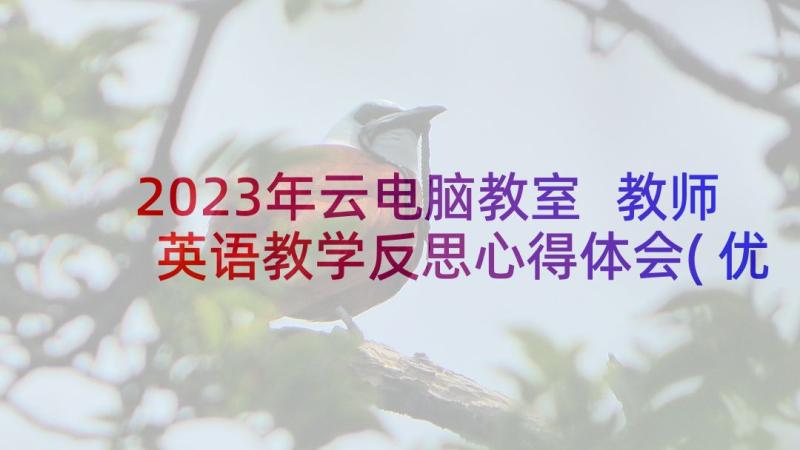 2023年云电脑教室 教师英语教学反思心得体会( 优